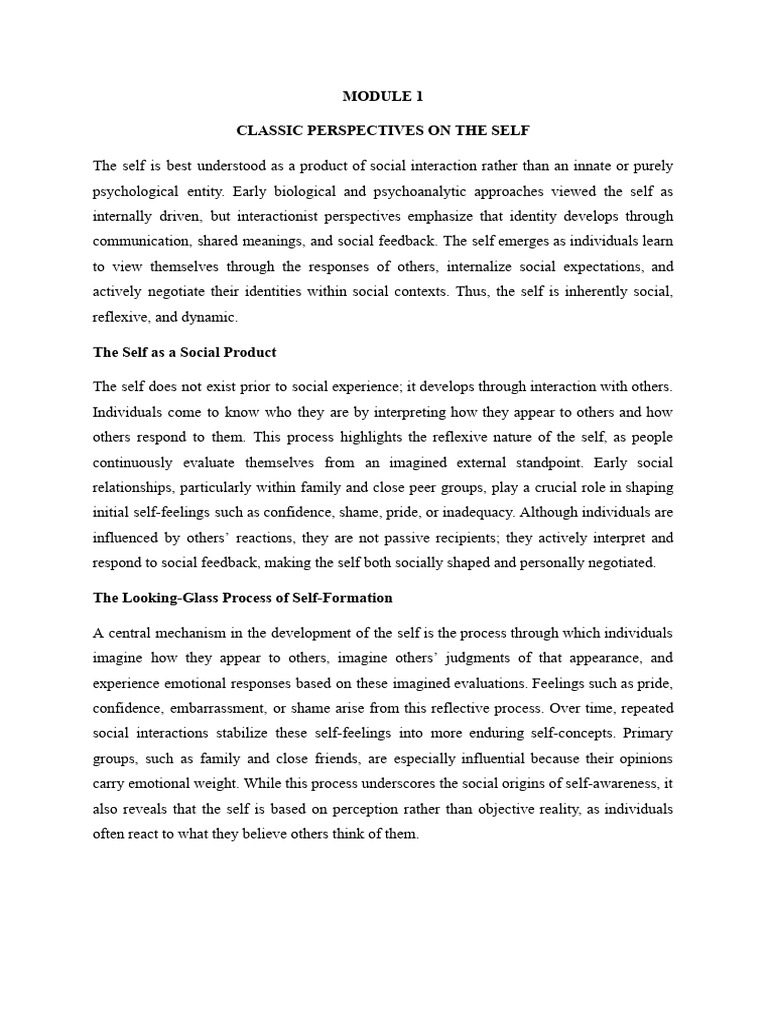 MODULE 1

CLASSIC PERSPECTIVES ON THE SELF

The self is best understood as a product of social interaction rather than an innate or purely psychological entity. Early biological and psychoanalytic approaches viewed the self as internally driven, but interactionist perspectives emphasize that identity develops through communication, shared meanings, and social feedback. The self emerges as individuals learn to view themselves through the responses of others, internalize social expectations, and actively negotiate their identities within social contexts. Thus, the self is inherently social, reflexive, and dynamic.

The Self as a Social Product

The self does not exist prior to social experience; it develops through interaction with others. Individuals come to know who they are by interpreting how they appear to others and how others respond to them. This process highlights the reflexive nature of the self, as people continuously evaluate themselves from an imagined external standpoint. Early social relationships, particularly within family and close peer groups, play a crucial role in shaping initial self-feelings such as confidence, shame, pride, or inadequacy. Although individuals are influenced by others' reactions, they are not passive recipients; they actively interpret and respond to social feedback, making the self both socially shaped and personally negotiated.

The Looking-Glass Process of Self-Formation

A central mechanism in the development of the self is the process through which individuals imagine how they appear to others, imagine others' judgments of that appearance, and experience emotional responses based on these imagined evaluations. Feelings such as pride, confidence, embarrassment, or shame arise from this reflective process. Over time, repeated social interactions stabilize these self-feelings into more enduring self-concepts. Primary groups, such as family and close friends, are especially influential because their opinions carry emotional weight. While this process underscores the social origins of self-awareness, it also reveals that the self is based on perception rather than objective reality, as individuals often react to what they believe others think of them.